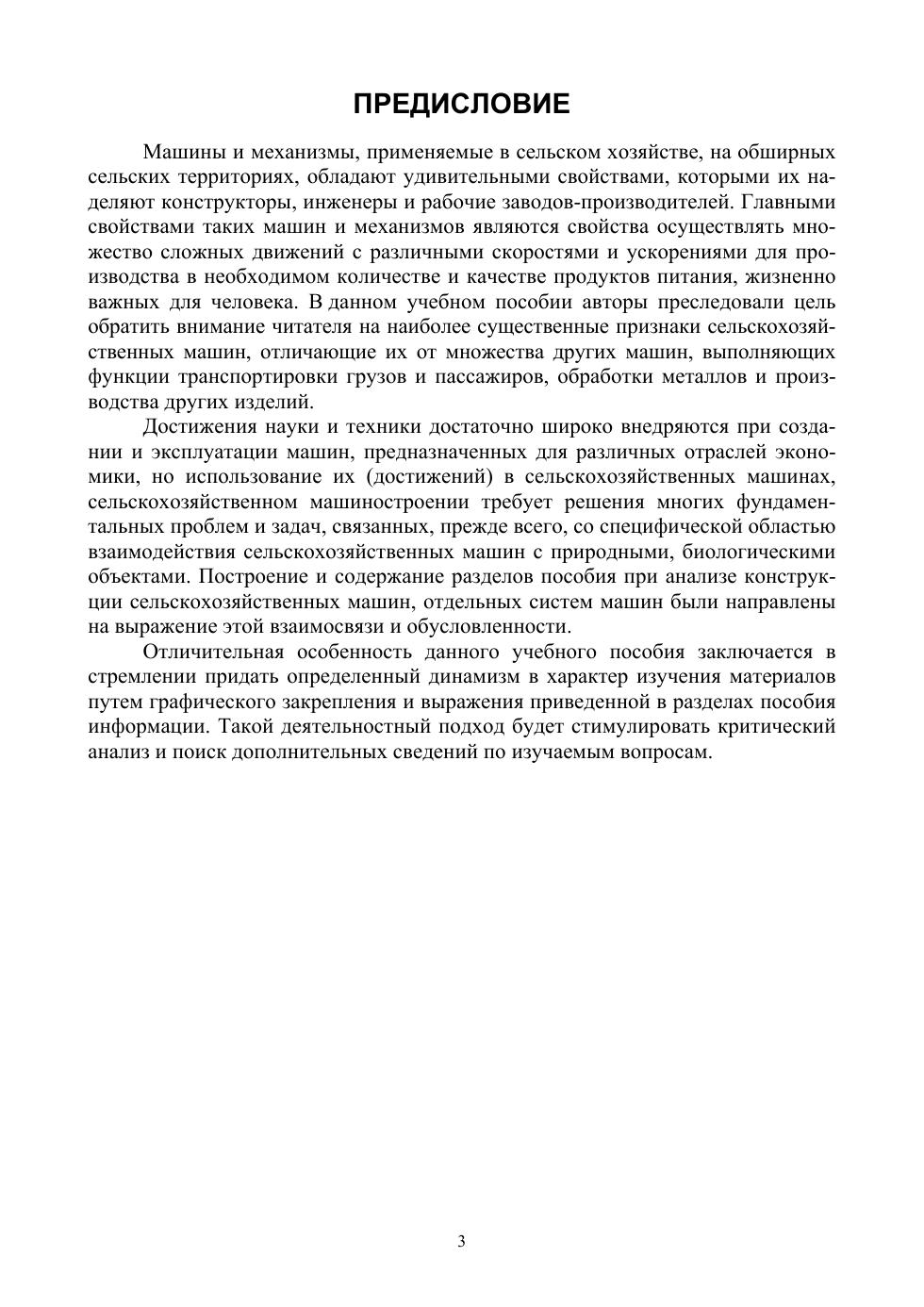 ПРЕДИСЛОВИЕ

Машины и механизмы, применяемые в сельском хозяйстве, на обширных сельских территориях, обладают удивительными свойствами, которыми их наделяют конструкторы, инженеры и рабочие заводов-производителей. Главными свойствами таких машин и механизмов являются свойства осуществлять множество сложных движений с различными скоростями и ускорениями для производства в необходимом количестве и качестве продуктов питания, жизненно важных для человека. В данном учебном пособии авторы преследовали цель обратить внимание читателя на наиболее существенные признаки сельскохозяйственных машин, отличающие их от множества других машин, выполняющих функции транспортировки грузов и пассажиров, обработки металлов и производства других изделий.

Достижения науки и техники достаточно широко внедряются при создании и эксплуатации машин, предназначенных для различных отраслей экономики, но использование их (достижений) в сельскохозяйственных машинах, сельскохозяйственном машиностроении требует решения многих фундаментальных проблем и задач, связанных, прежде всего, со специфической областью взаимодействия сельскохозяйственных машин с природными, биологическими объектами. Построение и содержание разделов пособия при анализе конструкции сельскохозяйственных машин, отдельных систем машин были направлены на выражение этой взаимосвязи и обусловленности.

Отличительная особенность данного учебного пособия заключается в стремлении придать определенный динамизм в характер изучения материалов путем графического закрепления и выражения приведенной в разделах пособия информации. Такой деятельностный подход будет стимулировать критический анализ и поиск дополнительных сведений по изучаемым вопросам.

3